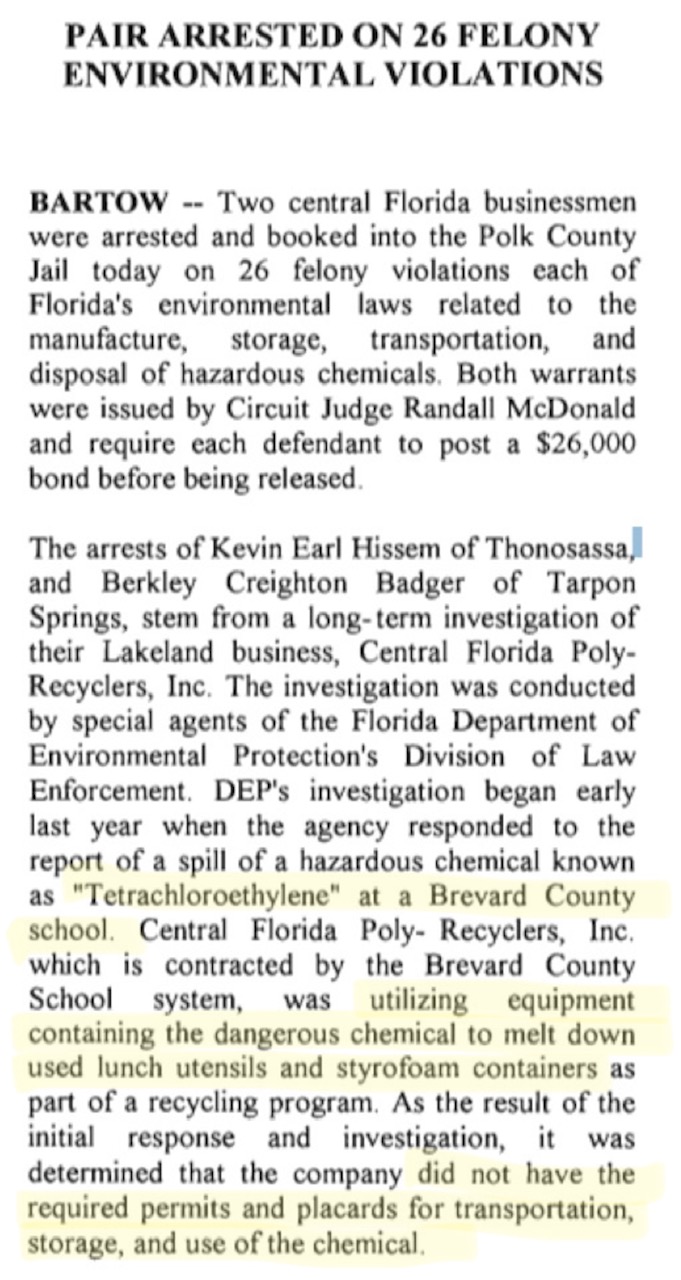 PAIR ARRESTED ON 26 FELONY ENVIRONMENTAL VIOLATIONS

BARTOW -- Two central Florida businessmen were arrested and booked into the Polk County Jail today on 26 felony violations each of Florida's environmental laws related to the manufacture, storage, transportation, and disposal of hazardous chemicals. Both warrants were issued by Circuit Judge Randall McDonald and require each defendant to post a $26,000 bond before being released.

The arrests of Kevin Earl Hissem of Thonosassa, and Berkley Creighton Badger of Tarpon Springs, stem from a long-term investigation of their Lakeland business, Central Florida Poly-Recyclers, Inc. The investigation was conducted by special agents of the Florida Department of Environmental Protection's Division of Law Enforcement. DEP's investigation began early last year when the agency responded to the report of a spill of a hazardous chemical known as "Tetrachloroethylene" at a Brevard County school. Central Florida Poly- Recyclers, Inc. which is contracted by the Brevard County School system, was utilizing equipment containing the dangerous chemical to melt down used lunch utensils and styrofoam containers as part of a recycling program. As the result of the initial response and investigation, it was determined that the company did not have the required permits and placards for transportation, storage, and use of the chemical.